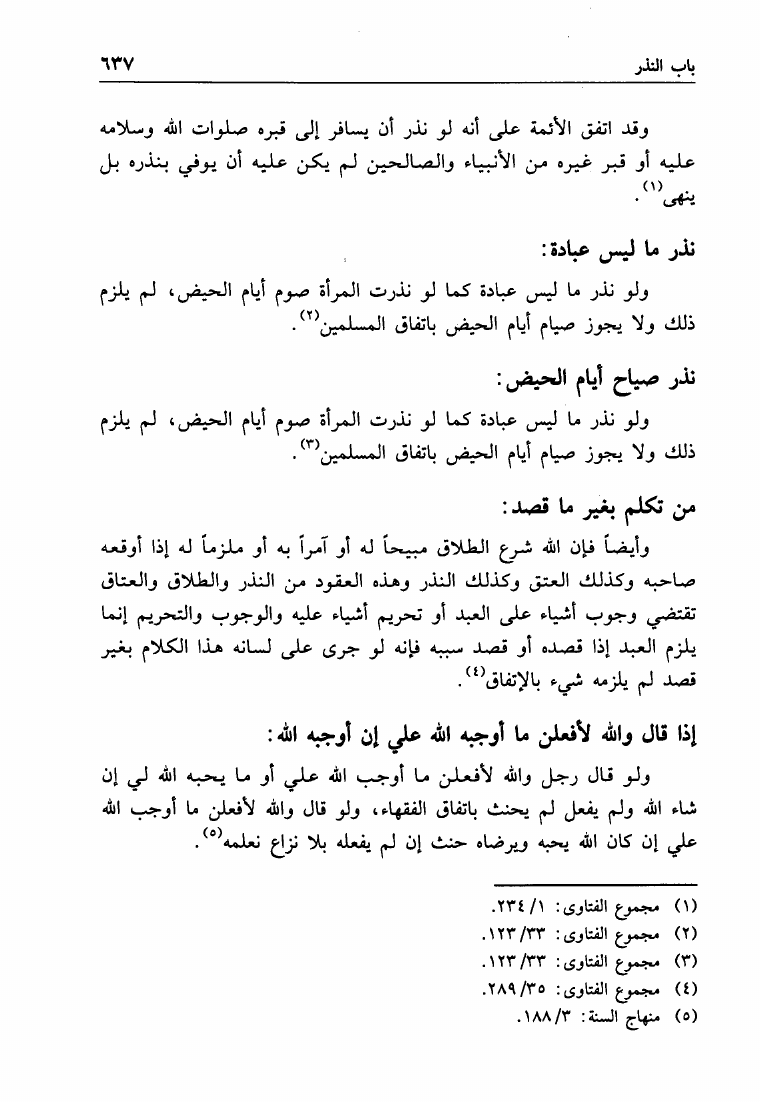 باب النذر ٦٣٧

وقد اتفق الأئمة على أنه لو نذر أن يسافر إلى قبره صلوات الله وسلامه عليه أو قبر غيره من الأنبياء والصالحين لم يكن عليه أن يوفي بنذره بل ينهى$^{(١)}$.

نذر ما ليس عبادة:

ولو نذر ما ليس عبادة كما لو نذرت المرأة صوم أيام الحيض، لم يلزم ذلك ولا يجوز صيام أيام الحيض باتفاق المسلمين$^{(٢)}$.

نذر صياح أيام الحيض:

ولو نذر ما ليس عبادة كما لو نذرت المرأة صوم أيام الحيض، لم يلزم ذلك ولا يجوز صيام أيام الحيض باتفاق المسلمين$^{(٣)}$.

من تكلم بغير ما قصد:

وأيضاً فإن الله شرع الطلاق مبيحاً له أو آمراً به أو ملزماً له إذا أوقعه صاحبه وكذلك العتق وكذلك النذر وهذه العقود من النذر والطلاق والعتاق تقتضي وجوب أشياء على العبد أو تحريم أشياء عليه والوجوب والتحريم إنما يلزم العبد إذا قصده أو قصد سببه فإنه لو جرى على لسانه هذا الكلام بغير قصد لم يلزمه شيء بالإتفاق$^{(٤)}$.

إذا قال والله لأفعلن ما أوجبه الله علي إن أوجبه الله:

ولو قال رجل والله لأفعلن ما أوجب الله علي أو ما يحبه الله لي إن شاء الله ولم يفعل لم يحنث باتفاق الفقهاء، ولو قال والله لأفعلن ما أوجب الله علي إن كان الله يحبه ويرضاه حنث إن لم يفعله بلا نزاع نعلمه$^{(٥)}$.

(١) مجموع الفتاوى: ١/ ٢٣٤.
(٢) مجموع الفتاوى: ٣٣/ ١٢٣.
(٣) مجموع الفتاوى: ٣٣/ ١٢٣.
(٤) مجموع الفتاوى: ٣٥/ ٢٨٩.
(٥) منهاج السنة: ٣/ ١٨٨.